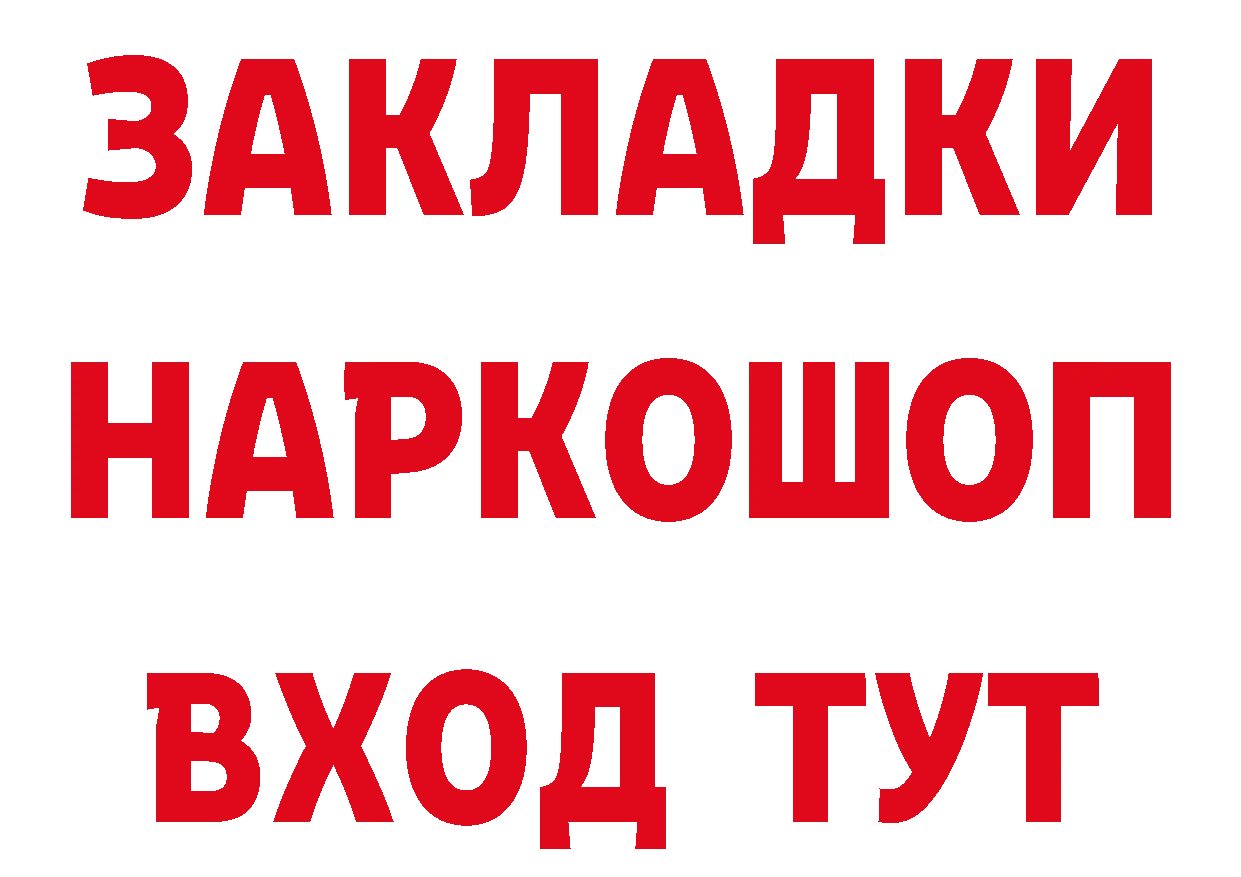 ЗАКЛАДКИ НАРКОШОП ВХОД ТУТ